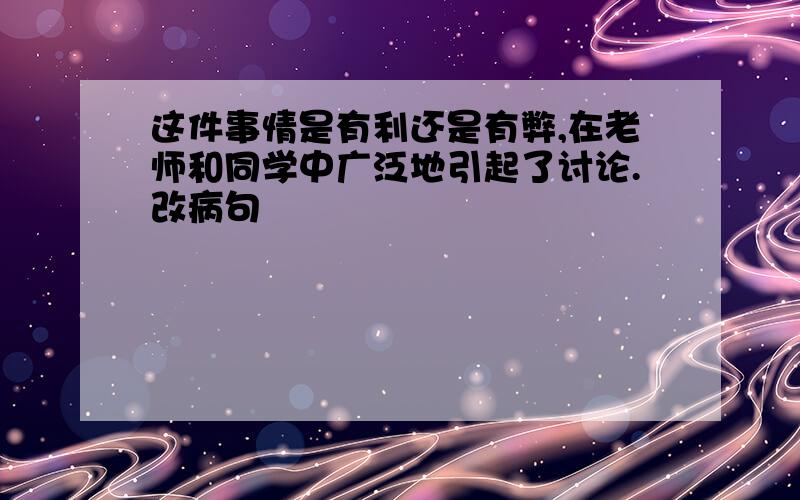 这件事情是有利还是有弊,在老师和同学中广泛地引起了讨论.改病句